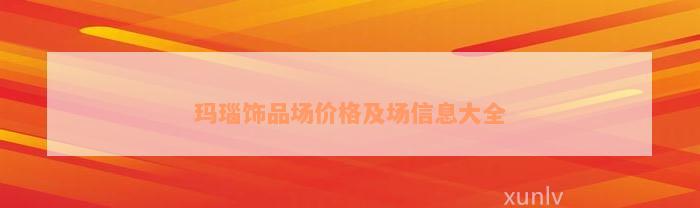 玛瑙饰品场价格及场信息大全

xunlv